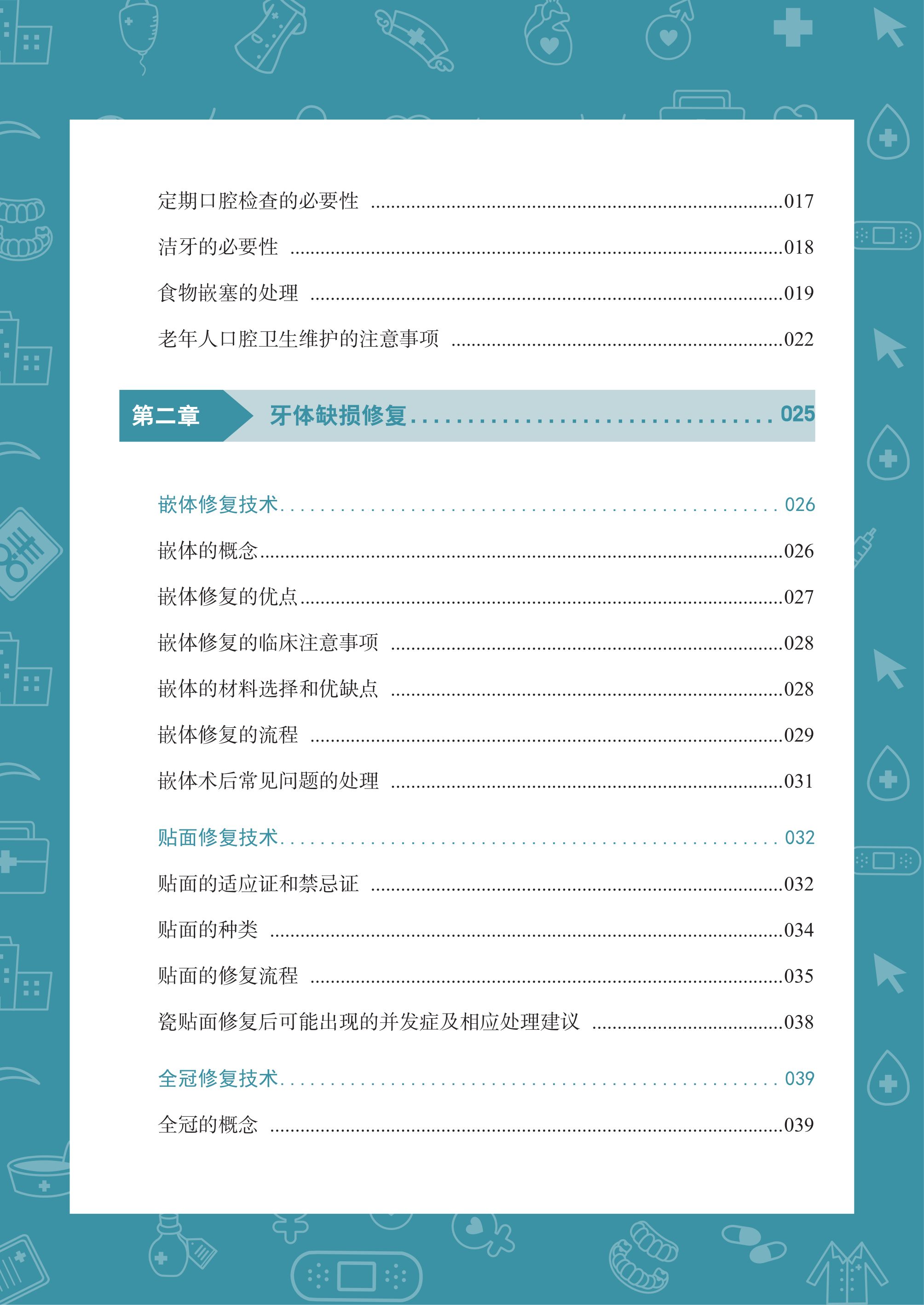 定期口腔检查的必要性 017

洁牙的必要性 018

食物嵌塞的处理 019

老年人口腔卫生维护的注意事项 022

第二章 牙体缺损修复 025

嵌体修复技术 026

嵌体的概念 026

嵌体修复的优点 027

嵌体修复的临床注意事项 028

嵌体的材料选择和优缺点 028

嵌体修复的流程 029

嵌体术后常见问题的处理 031

贴面修复技术 032

贴面的适应证和禁忌证 032

贴面的种类 034

贴面的修复流程 035

瓷贴面修复后可能出现的并发症及相应处理建议 038

全冠修复技术 039

全冠的概念 039